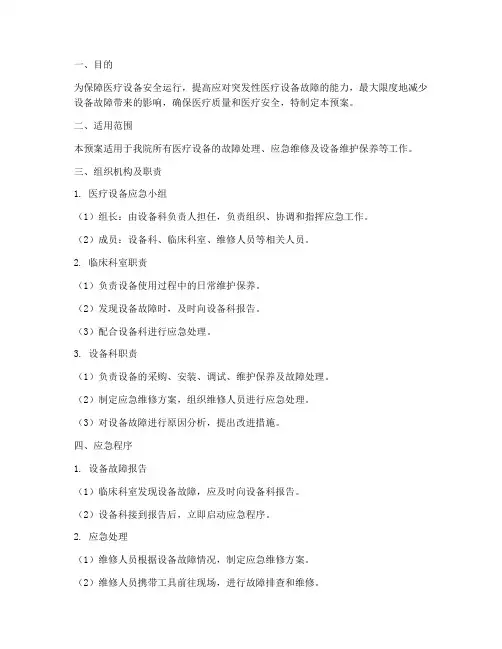 一、目的

为保障医疗设备安全运行，提高应对突发性医疗设备故障的能力，最大限度地减少设备故障带来的影响，确保医疗质量和医疗安全，特制定本预案。

二、适用范围

本预案适用于我院所有医疗设备的故障处理、应急维修及设备维护保养等工作。

三、组织机构及职责

1. 医疗设备应急小组

（1）组长：由设备科负责人担任，负责组织、协调和指挥应急工作。

（2）成员：设备科、临床科室、维修人员等相关人员。

2. 临床科室职责

（1）负责设备使用过程中的日常维护保养。

（2）发现设备故障时，及时向设备科报告。

（3）配合设备科进行应急处理。

3. 设备科职责

（1）负责设备的采购、安装、调试、维护保养及故障处理。

（2）制定应急维修方案，组织维修人员进行应急处理。

（3）对设备故障进行原因分析，提出改进措施。

四、应急程序

1. 设备故障报告

（1）临床科室发现设备故障，应及时向设备科报告。

（2）设备科接到报告后，立即启动应急程序。

2. 应急处理

（1）维修人员根据设备故障情况，制定应急维修方案。

（2）维修人员携带工具前往现场，进行故障排查和维修。